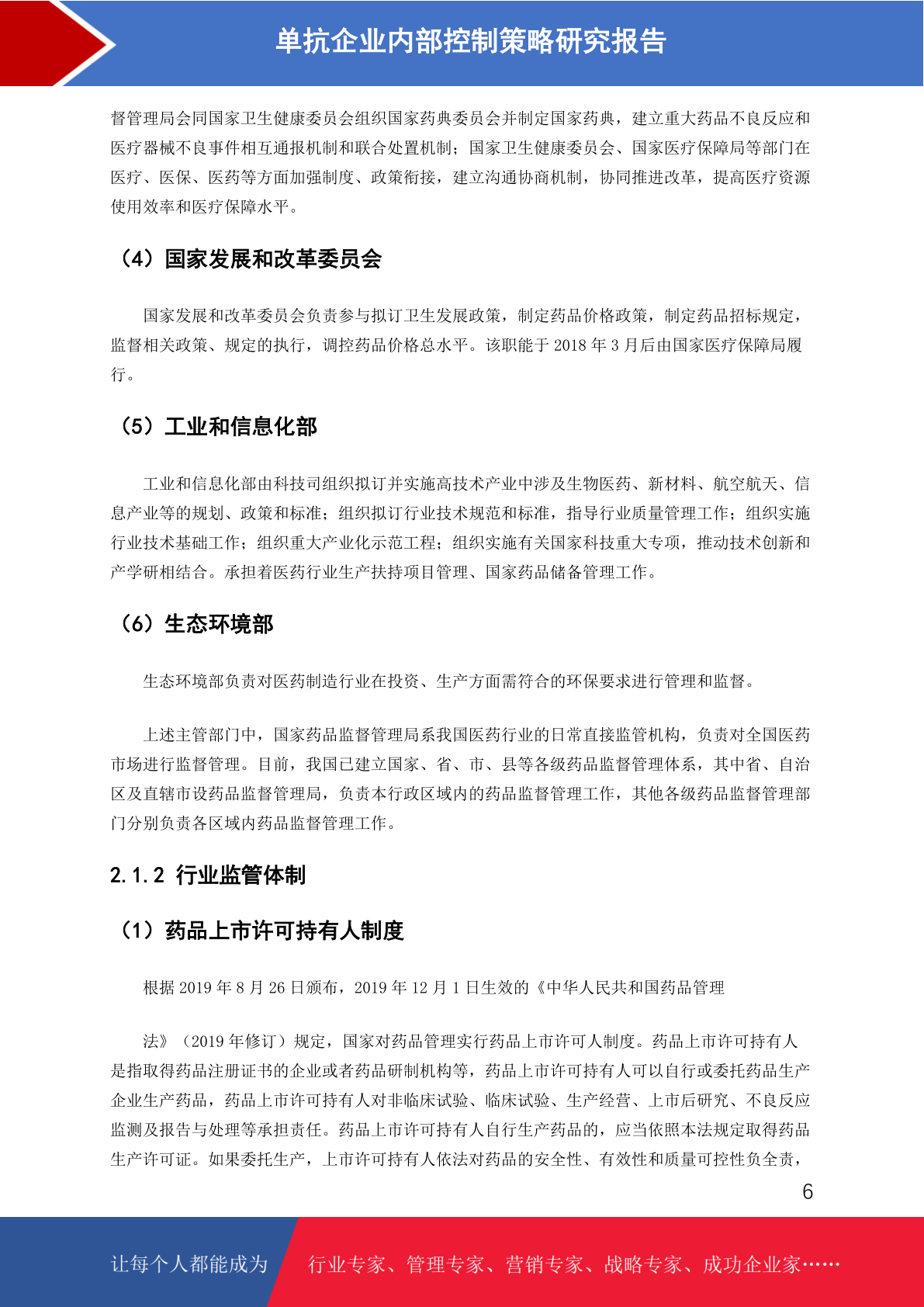 单抗企业内部控制策略研究报告

督管理局会同国家卫生健康委员会组织国家药典委员会并制定国家药典，建立重大药品不良反应和医疗器械不良事件相互通报机制和联合处置机制；国家卫生健康委员会、国家医疗保障局等部门在医疗、医保、医药等方面加强制度、政策衔接，建立沟通协商机制，协同推进改革，提高医疗资源使用效率和医疗保障水平。

（4）国家发展和改革委员会

国家发展和改革委员会负责参与拟订卫生发展政策，制定药品价格政策，制定药品招标规定，监督相关政策、规定的执行，调控药品价格总水平。该职能于 2018 年 3 月后由国家医疗保障局履行。

（5）工业和信息化部

工业和信息化部由科技司组织拟订并实施高技术产业中涉及生物医药、新材料、航空航天、信息产业等的规划、政策和标准；组织拟订行业技术规范和标准，指导行业质量管理工作；组织实施行业技术基础工作；组织重大产业化示范工程；组织实施有关国家科技重大专项，推动技术创新和产学研相结合。承担着医药行业生产扶持项目管理、国家药品储备管理工作。

（6）生态环境部

生态环境部负责对医药制造行业在投资、生产方面需符合的环保要求进行管理和监督。

上述主管部门中，国家药品监督管理局系我国医药行业的日常直接监管机构，负责对全国医药市场进行监督管理。目前，我国已建立国家、省、市、县等各级药品监督管理体系，其中省、自治区及直辖市设药品监督管理局，负责本行政区域内的药品监督管理工作，其他各级药品监督管理部门分别负责各区域内药品监督管理工作。

2.1.2 行业监管体制

（1）药品上市许可持有人制度

根据 2019 年 8 月 26 日颁布，2019 年 12 月 1 日生效的《中华人民共和国药品管理

法》（2019 年修订）规定，国家对药品管理实行药品上市许可人制度。药品上市许可持有人是指取得药品注册证书的企业或者药品研制机构等，药品上市许可持有人可以自行或委托药品生产企业生产药品，药品上市许可持有人对非临床试验、临床试验、生产经营、上市后研究、不良反应监测及报告与处理等承担责任。药品上市许可持有人自行生产药品的，应当依照本法规定取得药品生产许可证。如果委托生产，上市许可持有人依法对药品的安全性、有效性和质量可控性负全责，

6

让每个人都能成为 行业专家、管理专家、营销专家、战略专家、成功企业家……